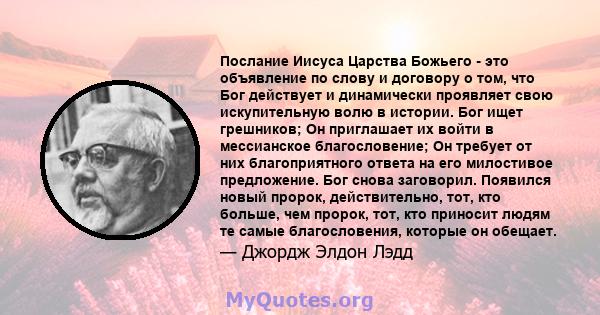 Послание Иисуса Царства Божьего - это объявление по слову и договору о том, что Бог действует и динамически проявляет свою искупительную волю в истории. Бог ищет грешников; Он приглашает их войти в мессианское благословение; Он требует от них благоприятного ответа на его милостивое предложение. Бог снова заговорил. Появился новый пророк, действительно, тот, кто больше, чем пророк, тот, кто приносит людям те самые благословения, которые он обещает.

— Джордж Элдон Лэдд

MyQuotes.org